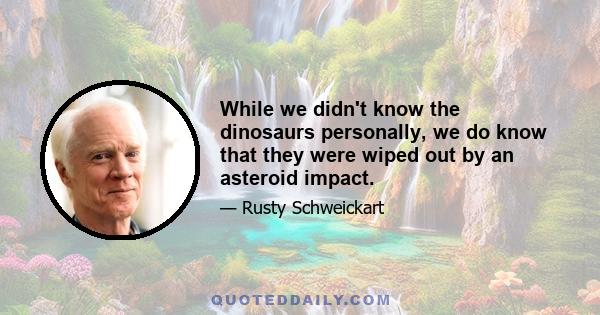 While we didn't know the dinosaurs personally, we do know that they were wiped out by an asteroid impact.

— Rusty Schweickart

QUOTEDDAILY.COM